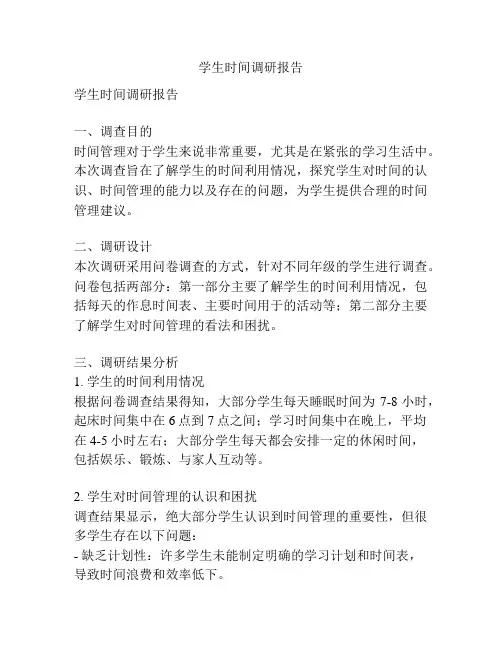 学生时间调研报告

学生时间调研报告

一、调查目的
时间管理对于学生来说非常重要，尤其是在紧张的学习生活中。本次调查旨在了解学生的时间利用情况，探究学生对时间的认识、时间管理的能力以及存在的问题，为学生提供合理的时间管理建议。

二、调研设计
本次调研采用问卷调查的方式，针对不同年级的学生进行调查。问卷包括两部分：第一部分主要了解学生的时间利用情况，包括每天的作息时间表、主要时间用于的活动等；第二部分主要了解学生对时间管理的看法和困扰。

三、调研结果分析
1. 学生的时间利用情况
根据问卷调查结果得知，大部分学生每天睡眠时间为 7-8 小时，起床时间集中在 6 点到 7 点之间；学习时间集中在晚上，平均在 4-5 小时左右；大部分学生每天都会安排一定的休闲时间，包括娱乐、锻炼、与家人互动等。

2. 学生对时间管理的认识和困扰
调查结果显示，绝大部分学生认识到时间管理的重要性，但很多学生存在以下问题：
- 缺乏计划性：许多学生未能制定明确的学习计划和时间表，导致时间浪费和效率低下。